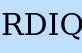 RDIQ